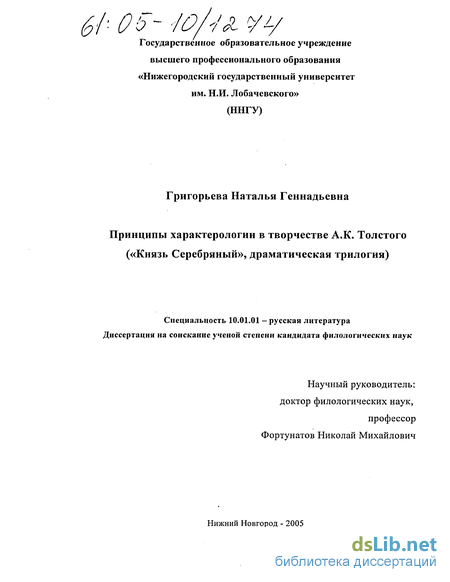 61:05-10/1274

Государственное образовательное учреждение высшего профессионального образования «Нижегородский государственный университет им. Н.И. Лобачевского» (ННГУ)

Григорьева Наталья Геннадьевна

Принципы характерологии в творчестве А.К. Толстого («Князь Серебряный», драматическая трилогия)

Специальность 10.01.01 – русская литература
Диссертация на соискание ученой степени кандидата филологических наук

Научный руководитель:
доктор филологических наук,
профессор
Фортунатов Николай Михайлович

Нижний Новгород - 2005

dsLib.net
библиотека диссертаций